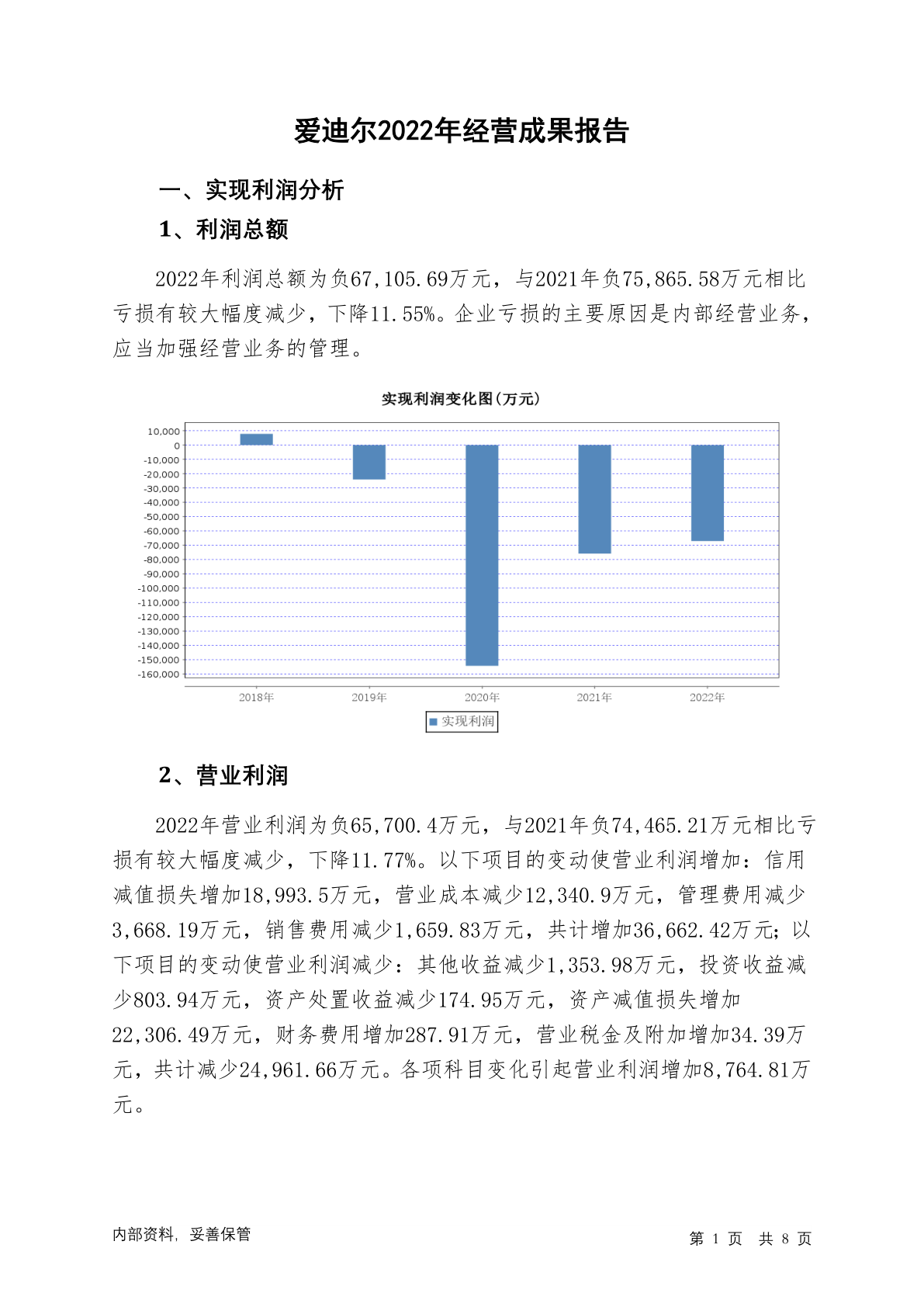 爱迪尔2022年经营成果报告

一、实现利润分析

1、利润总额

2022年利润总额为负67,105.69万元，与2021年负75,865.58万元相比亏损有较大幅度减少，下降11.55%。企业亏损的主要原因是内部经营业务，应当加强经营业务的管理。

实现利润变化图（万元）

10,000
0
-10,000
-20,000
-30,000
-40,000
-50,000
-60,000
-70,000
-80,000
-90,000
-100,000
-110,000
-120,000
-130,000
-140,000
-150,000
-160,000

2018年 2019年 2020年 2021年 2022年

实现利润

2、营业利润

2022年营业利润为负65,700.4万元，与2021年负74,465.21万元相比亏损有较大幅度减少，下降11.77%。以下项目的变动使营业利润增加：信用减值损失增加18,993.5万元，营业成本减少12,340.9万元，管理费用减少3,668.19万元，销售费用减少1,659.83万元，共计增加36,662.42万元；以下项目的变动使营业利润减少：其他收益减少1,353.98万元，投资收益减少803.94万元，资产处置收益减少174.95万元，资产减值损失增加22,306.49万元，财务费用增加287.91万元，营业税金及附加增加34.39万元，共计减少24,961.66万元。各项科目变化引起营业利润增加8,764.81万元。

内部资料，妥善保管

第 1 页 共 8 页